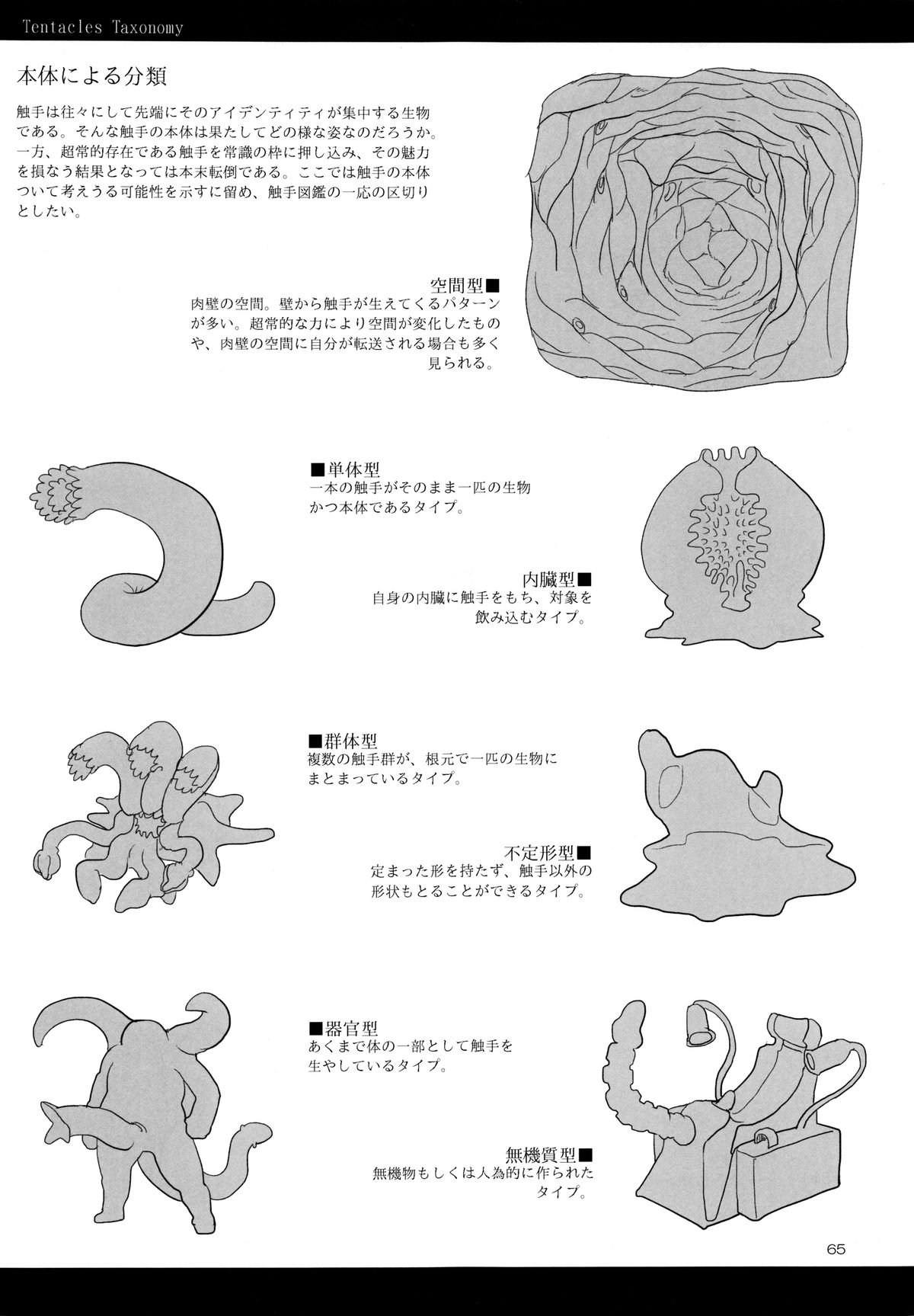 Tentacles Taxonomy

本体による分類

触手は往々にして先端にそのアイデンティティが集中する生物である。そんな触手の本体は果たしてどの様な姿なのだろうか。一方、超常的存在である触手を常識の枠に押し込み、その魅力を損なう結果となっては本末転倒である。ここでは触手の本体ついて考えうる可能性を示すに留め、触手図鑑の一応の区切りとしたい。

空間型■
肉壁の空間。壁から触手が生えてくるパターンが多い。超常的な力により空間が変化したものや、肉壁の空間に自分が転送される場合も多く見られる。

■単体型
一本の触手がそのまま一匹の生物かつ本体であるタイプ。

内臓型■
自身の内臓に触手をもち、対象を飲み込むタイプ。

■群体型
複数の触手群が、根元で一匹の生物にまとまっているタイプ。

不定形型■
定まった形を持たず、触手以外の形状もとることができるタイプ。

■器官型
あくまで体の一部として触手を生やしているタイプ。

無機質型■
無機物もしくは人為的に作られたタイプ。

65